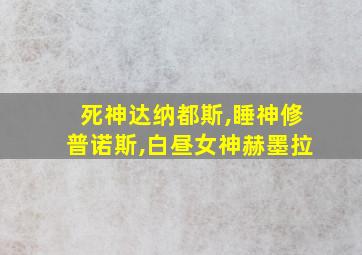 死神达纳都斯,睡神修普诺斯,白昼女神赫墨拉